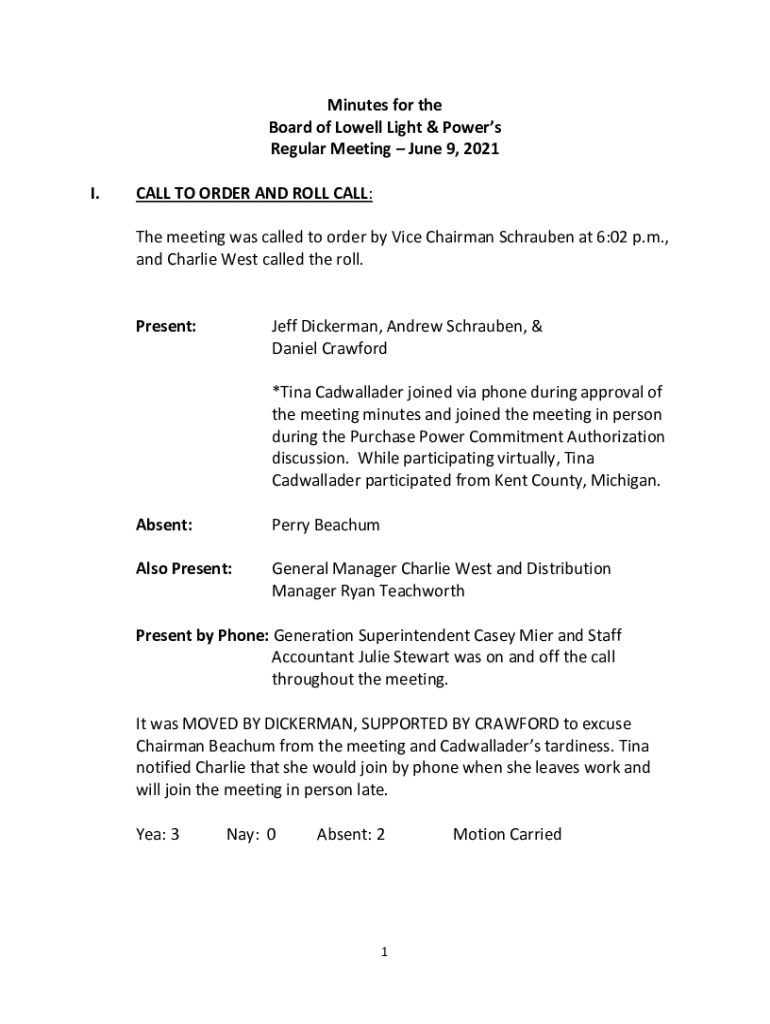 Minutes for the
Board of Lowell Light & Power's
Regular Meeting – June 9, 2021

I. CALL TO ORDER AND ROLL CALL:

The meeting was called to order by Vice Chairman Schrauben at 6:02 p.m., and Charlie West called the roll.

Present: Jeff Dickerman, Andrew Schrauben, & Daniel Crawford

*Tina Cadwallader joined via phone during approval of the meeting minutes and joined the meeting in person during the Purchase Power Commitment Authorization discussion. While participating virtually, Tina Cadwallader participated from Kent County, Michigan.

Absent: Perry Beachum

Also Present: General Manager Charlie West and Distribution Manager Ryan Teachworth

Present by Phone: Generation Superintendent Casey Mier and Staff Accountant Julie Stewart was on and off the call throughout the meeting.

It was MOVED BY DICKERMAN, SUPPORTED BY CRAWFORD to excuse Chairman Beachum from the meeting and Cadwallader's tardiness. Tina notified Charlie that she would join by phone when she leaves work and will join the meeting in person late.

Yea: 3 Nay: 0 Absent: 2 Motion Carried

1